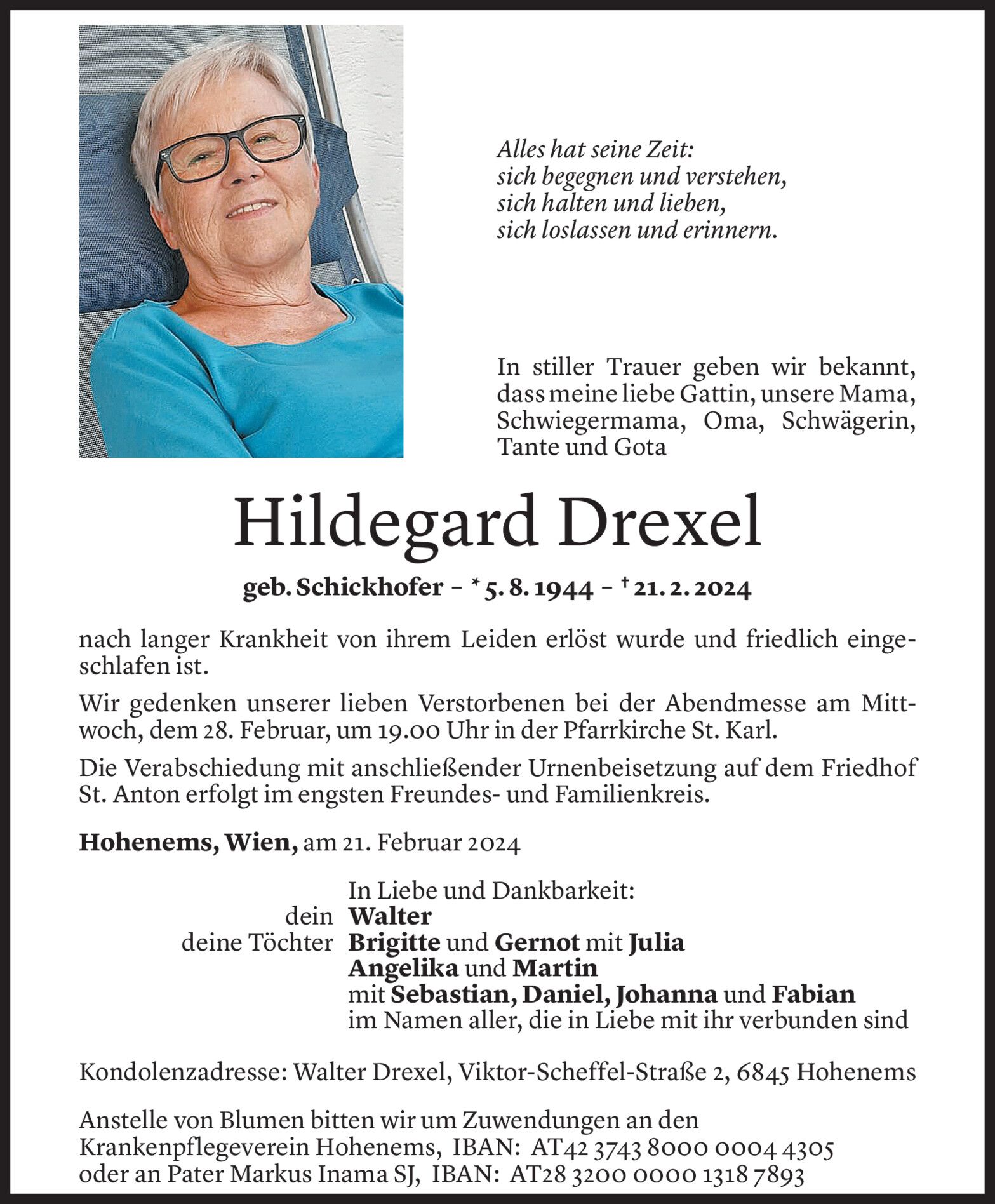 Alles hat seine Zeit:
sich begegnen und verstehen,
sich halten und lieben,
sich loslassen und erinnern.

In stiller Trauer geben wir bekannt, dass meine liebe Gattin, unsere Mama, Schwiegermama, Oma, Schwägerin, Tante und Gota

Hildegard Drexel

geb. Schickhofer – * 5. 8. 1944 – † 21. 2. 2024

nach langer Krankheit von ihrem Leiden erlöst wurde und friedlich eingeschlafen ist.

Wir gedenken unserer lieben Verstorbenen bei der Abendmesse am Mittwoch, dem 28. Februar, um 19.00 Uhr in der Pfarrkirche St. Karl.

Die Verabschiedung mit anschließender Urnenbeisetzung auf dem Friedhof St. Anton erfolgt im engsten Freundes- und Familienkreis.

Hohenems, Wien, am 21. Februar 2024

In Liebe und Dankbarkeit:
dein Walter
deine Töchter Brigitte und Gernot mit Julia
Angelika und Martin
mit Sebastian, Daniel, Johanna und Fabian
im Namen aller, die in Liebe mit ihr verbunden sind

Kondolenzadresse: Walter Drexel, Viktor-Scheffel-Straße 2, 6845 Hohenems

Anstelle von Blumen bitten wir um Zuwendungen an den Krankenpflegeverein Hohenems, IBAN: AT42 3743 8000 0004 4305
oder an Pater Markus Inama SJ, IBAN: AT28 3200 0000 1318 7893